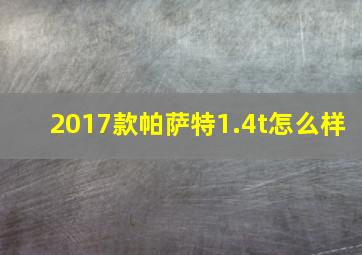 2017款帕萨特1.4t怎么样